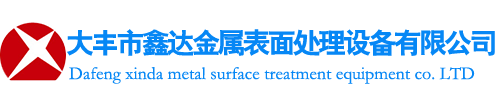 大丰市鑫达金属表面处理设备有限公司
Dafeng xinda metal surface treatment equipment co. LTD